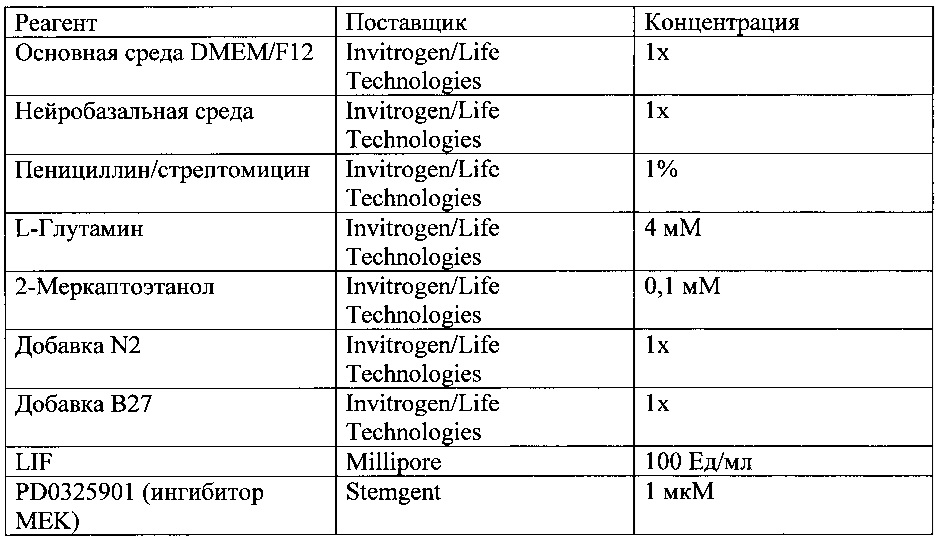 | Реагент | Поставщик | Концентрация |
|---|---|---|
| Основная среда DMEM/F12 | Invitrogen/Life Technologies | 1x |
| Нейробазальная среда | Invitrogen/Life Technologies | 1x |
| Пенициллин/стрептомицин | Invitrogen/Life Technologies | 1% |
| L-Глутамин | Invitrogen/Life Technologies | 4 мМ |
| 2-Меркаптоэтанол | Invitrogen/Life Technologies | 0,1 мМ |
| Добавка N2 | Invitrogen/Life Technologies | 1x |
| Добавка B27 | Invitrogen/Life Technologies | 1x |
| LIF | Millipore | 100 Ед/мл |
| PD0325901 (ингибитор MEK) | Stemgent | 1 мкМ |